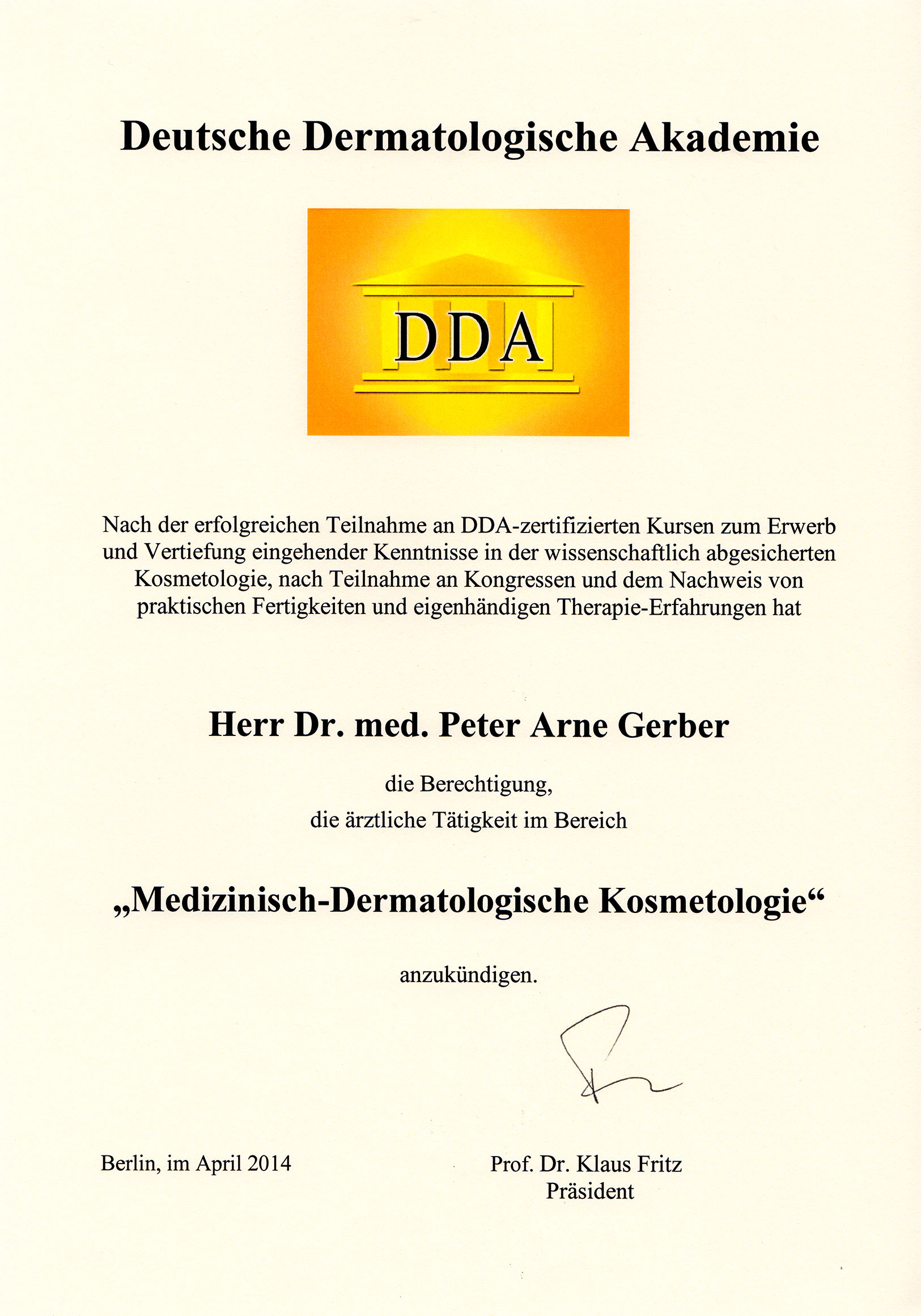 Deutsche Dermatologische Akademie

DDA

Nach der erfolgreichen Teilnahme an DDA-zertifizierten Kursen zum Erwerb und Vertiefung eingehender Kenntnisse in der wissenschaftlich abgesicherten Kosmetologie, nach Teilnahme an Kongressen und dem Nachweis von praktischen Fertigkeiten und eigenhändigen Therapie-Erfahrungen hat

Herr Dr. med. Peter Arne Gerber

die Berechtigung,
die ärztliche Tätigkeit im Bereich

„Medizinisch-Dermatologische Kosmetologie“

anzukündigen.

Berlin, im April 2014

Prof. Dr. Klaus Fritz
Präsident